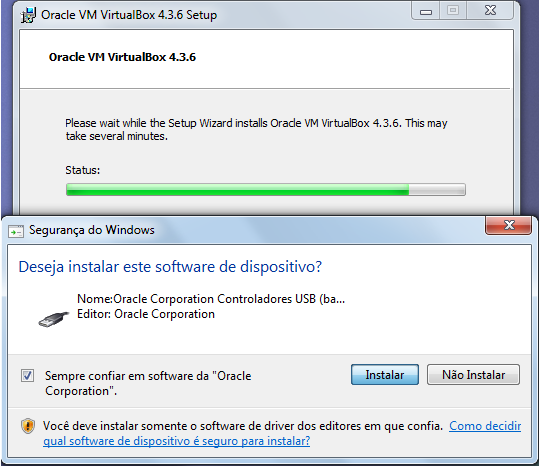 Oracle VM VirtualBox 4.3.6 Setup

Oracle VM VirtualBox 4.3.6

Please wait while the Setup Wizard installs Oracle VM VirtualBox 4.3.6. This may take several minutes.

Status:

Segurança do Windows

Deseja instalar este software de dispositivo?

Nome:Oracle Corporation Controladores USB (ba...
Editor: Oracle Corporation

Sempre confiar em software da "Oracle Corporation".

Instalar

Não Instalar

Você deve instalar somente o software de driver dos editores em que confia. Como decidir qual software de dispositivo é seguro para instalar?